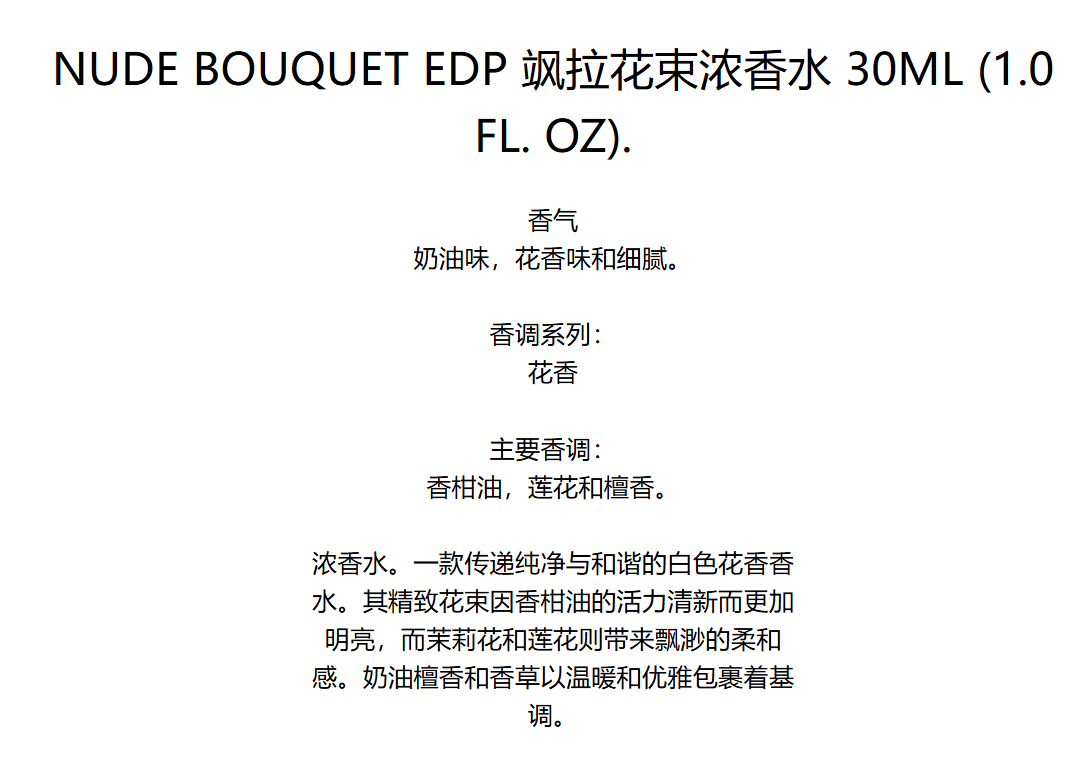 NUDE BOUQUET EDP 飒拉花束浓香水 30ML (1.0 FL. OZ).

香气
奶油味，花香味和细腻。

香调系列：
花香

主要香调：
香柑油，莲花和檀香。

浓香水。一款传递纯净与和谐的白色花香香水。其精致花束因香柑油的活力清新而更加明亮，而茉莉花和莲花则带来飘渺的柔和感。奶油檀香和香草以温暖和优雅包裹着基调。